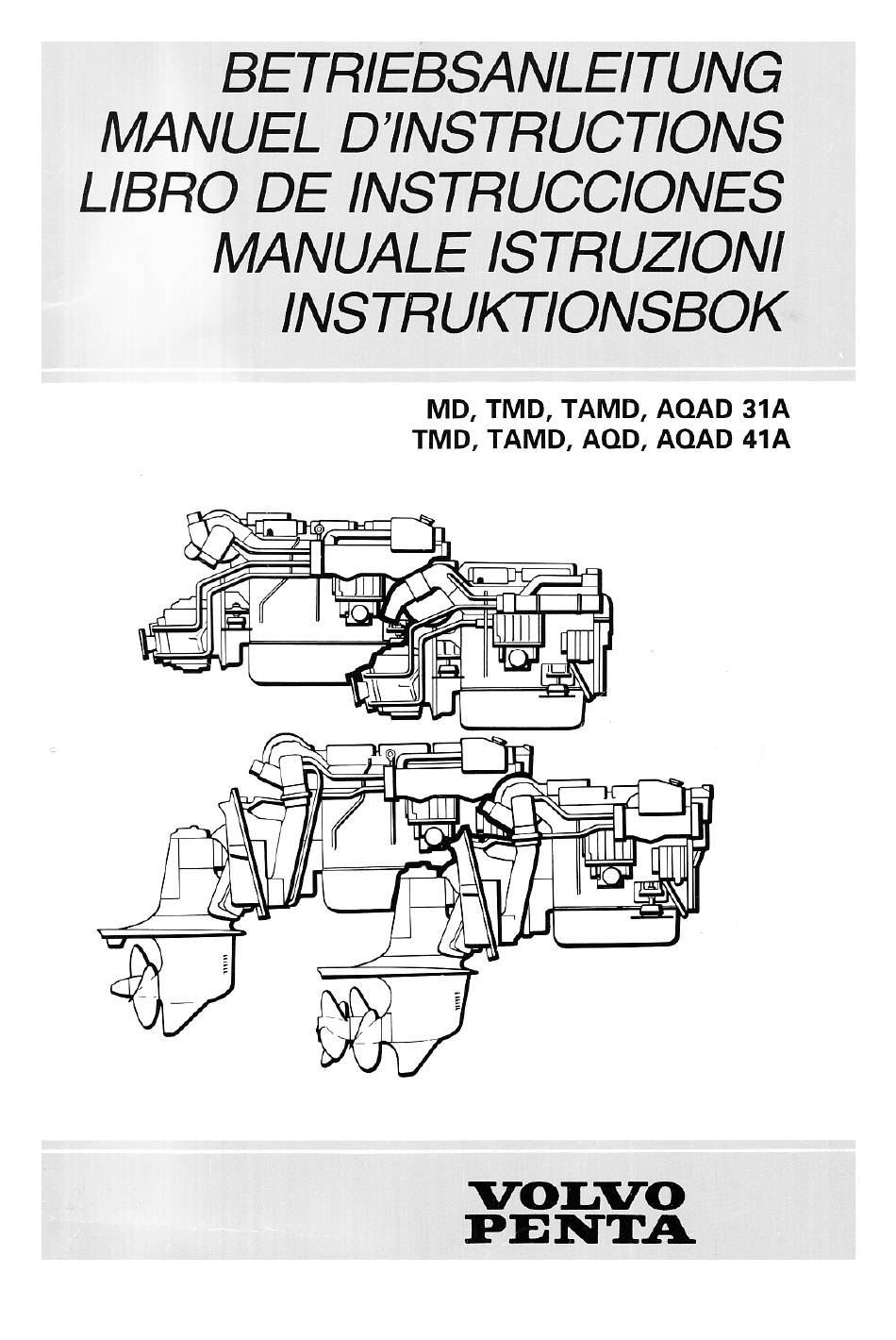 BETRIEBSANLEITUNG
MANUEL D'INSTRUCTIONS
LIBRO DE INSTRUCCIONES
MANUALE ISTRUZIONI
INSTRUKTIONSBOK

MD, TMD, TAMD, AQAD 31A
TMD, TAMD, AQD, AQAD 41A

VOLVO
PENTA